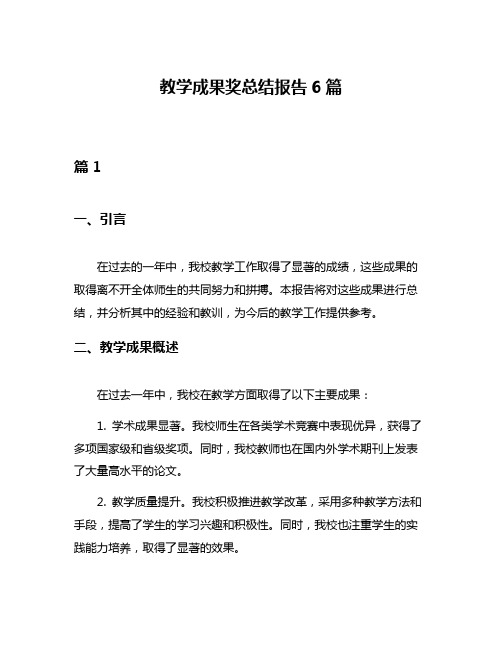 教学成果奖总结报告 6 篇

篇 1

一、引言

在过去的一年中，我校教学工作取得了显著的成绩，这些成果的取得离不开全体师生的共同努力和拼搏。本报告将对这些成果进行总结，并分析其中的经验和教训，为今后的教学工作提供参考。

二、教学成果概述

在过去一年中，我校在教学方面取得了以下主要成果：

1. 学术成果显著。我校师生在各类学术竞赛中表现优异，获得了多项国家级和省级奖项。同时，我校教师也在国内外学术期刊上发表了大量高水平的论文。

2. 教学质量提升。我校积极推进教学改革，采用多种教学方法和手段，提高了学生的学习兴趣和积极性。同时，我校也注重学生的实践能力培养，取得了显著的效果。